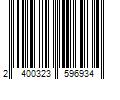 2 400323 596934